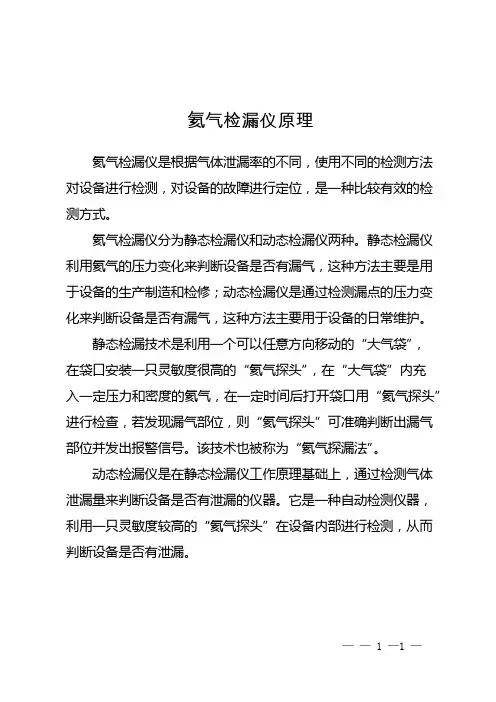 氦气检漏仪原理

氦气检漏仪是根据气体泄漏率的不同，使用不同的检测方法对设备进行检测，对设备的故障进行定位，是一种比较有效的检测方式。

氦气检漏仪分为静态检漏仪和动态检漏仪两种。静态检漏仪利用氦气的压力变化来判断设备是否有漏气，这种方法主要是用于设备的生产制造和检修；动态检漏仪是通过检测漏点的压力变化来判断设备是否有漏气，这种方法主要用于设备的日常维护。

静态检漏技术是利用一个可以任意方向移动的“大气袋”，在袋口安装一只灵敏度很高的“氦气探头”，在“大气袋”内充入一定压力和密度的氦气，在一定时间后打开袋口用“氦气探头”进行检查，若发现漏气部位，则“氦气探头”可准确判断出漏气部位并发出报警信号。该技术也被称为“氦气探漏法”。

动态检漏仪是在静态检漏仪工作原理基础上，通过检测气体泄漏量来判断设备是否有泄漏的仪器。它是一种自动检测仪器，利用一只灵敏度较高的“氦气探头”在设备内部进行检测，从而判断设备是否有泄漏。

— — 1 —1 —